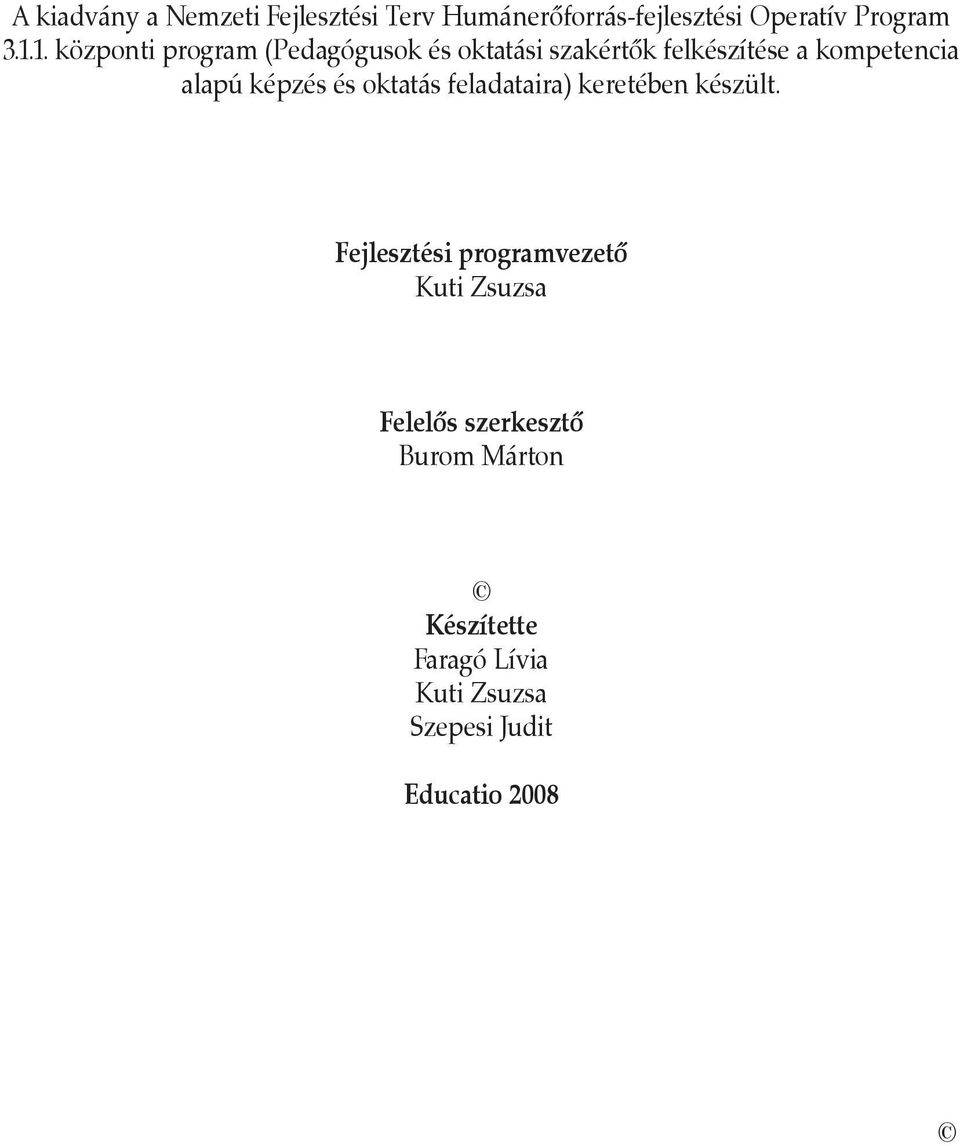 A kiadvány a Nemzeti Fejlesztési Terv Humánerőforrás-fejlesztési Operatív Program 3.1.1. központi program (Pedagógusok és oktatási szakértők felkészítése a kompetencia alapú képzés és oktatás feladataira) keretében készült.

Fejlesztési programvezető
Kuti Zsuzsa

Felelős szerkesztő
Burom Márton

©
Készítette
Faragó Lívia
Kuti Zsuzsa
Szepesi Judit

Educatio 2008

©